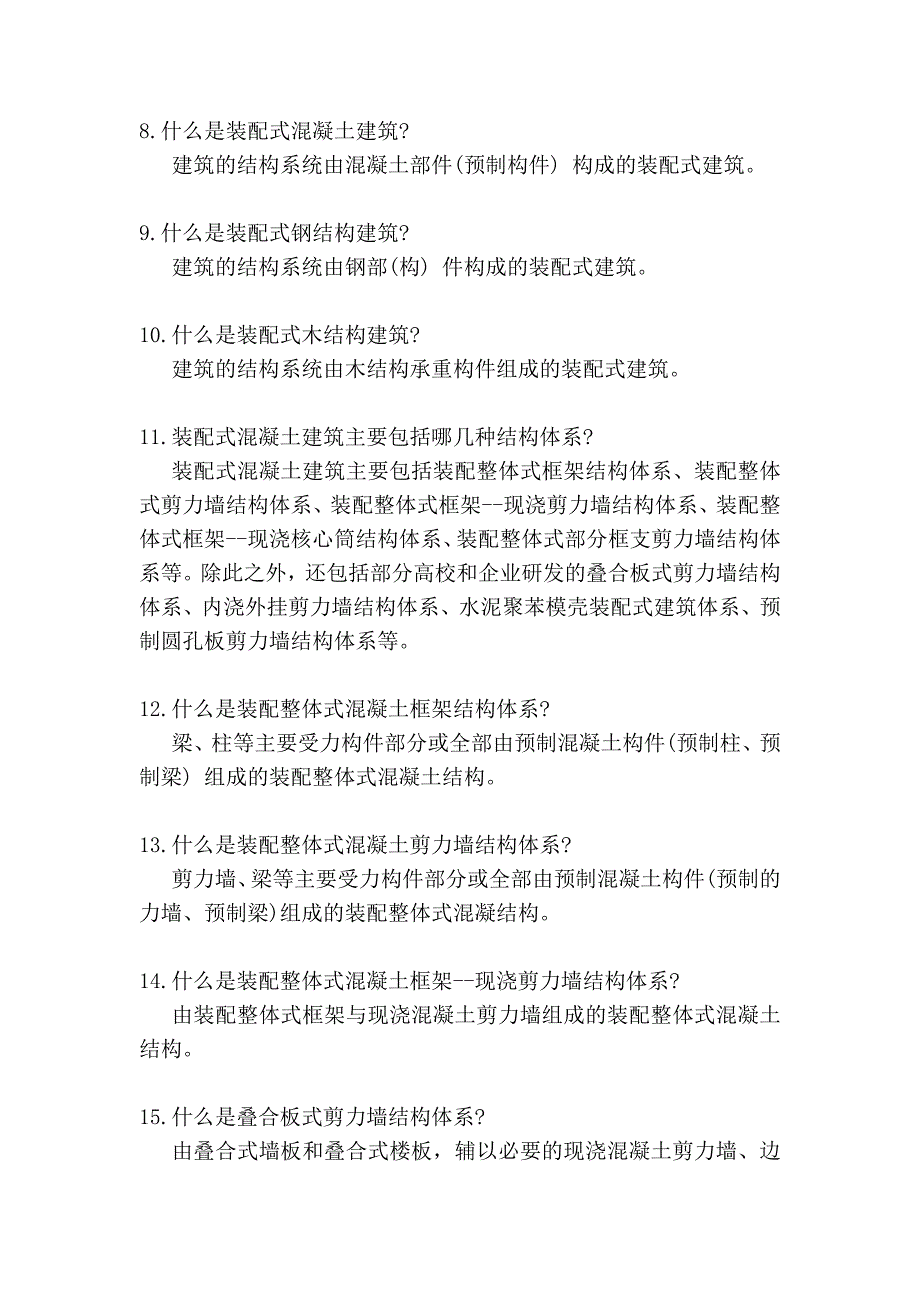 8.什么是装配式混凝土建筑?
建筑的结构系统由混凝土部件(预制构件) 构成的装配式建筑。

9.什么是装配式钢结构建筑?
建筑的结构系统由钢部(构) 件构成的装配式建筑。

10.什么是装配式木结构建筑?
建筑的结构系统由木结构承重构件组成的装配式建筑。

11.装配式混凝土建筑主要包括哪几种结构体系?
装配式混凝土建筑主要包括装配整体式框架结构体系、装配整体式剪力墙结构体系、装配整体式框架--现浇剪力墙结构体系、装配整体式框架--现浇核心筒结构体系、装配整体式部分框支剪力墙结构体系等。除此之外，还包括部分高校和企业研发的叠合板式剪力墙结构体系、内浇外挂剪力墙结构体系、水泥聚苯模壳装配式建筑体系、预制圆孔板剪力墙结构体系等。

12.什么是装配整体式混凝土框架结构体系?
梁、柱等主要受力构件部分或全部由预制混凝土构件(预制柱、预制梁) 组成的装配整体式混凝土结构。

13.什么是装配整体式混凝土剪力墙结构体系?
剪力墙、梁等主要受力构件部分或全部由预制混凝土构件(预制的力墙、预制梁)组成的装配整体式混凝结构。

14.什么是装配整体式混凝土框架--现浇剪力墙结构体系?
由装配整体式框架与现浇混凝土剪力墙组成的装配整体式混凝土结构。

15.什么是叠合板式剪力墙结构体系?
由叠合式墙板和叠合式楼板，辅以必要的现浇混凝土剪力墙、边